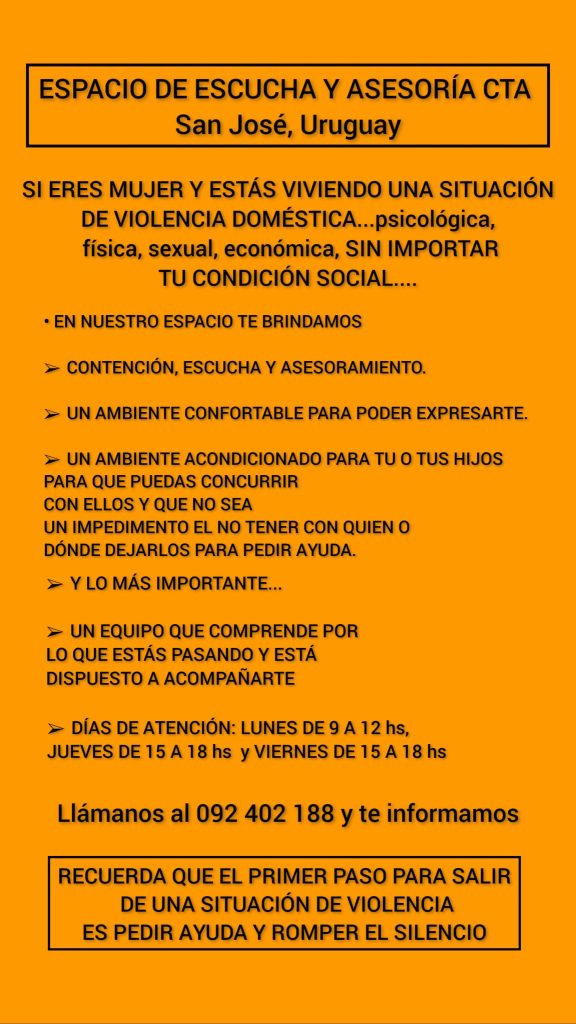 ESPACIO DE ESCUCHA Y ASESORÍA CTA
San José, Uruguay

SI ERES MUJER Y ESTÁS VIVIENDO UNA SITUACIÓN DE VIOLENCIA DOMÉSTICA...psicológica, física, sexual, económica, SIN IMPORTAR TU CONDICIÓN SOCIAL....

• EN NUESTRO ESPACIO TE BRINDAMOS

➢ CONTENCIÓN, ESCUCHA Y ASESORAMIENTO.

➢ UN AMBIENTE CONFORTABLE PARA PODER EXPRESARTE.

➢ UN AMBIENTE ACONDICIONADO PARA TU O TUS HIJOS PARA QUE PUEDAS CONCURRIR CON ELLOS Y QUE NO SEA UN IMPEDIMENTO EL NO TENER CON QUIEN O DÓNDE DEJARLOS PARA PEDIR AYUDA.

➢ Y LO MÁS IMPORTANTE...

➢ UN EQUIPO QUE COMPRENDE POR LO QUE ESTÁS PASANDO Y ESTÁ DISPUESTO A ACOMPAÑARTE

➢ DÍAS DE ATENCIÓN: LUNES DE 9 A 12 hs, JUEVES DE 15 A 18 hs y VIERNES DE 15 A 18 hs

Llámanos al 092 402 188 y te informamos

RECUERDA QUE EL PRIMER PASO PARA SALIR DE UNA SITUACIÓN DE VIOLENCIA ES PEDIR AYUDA Y ROMPER EL SILENCIO